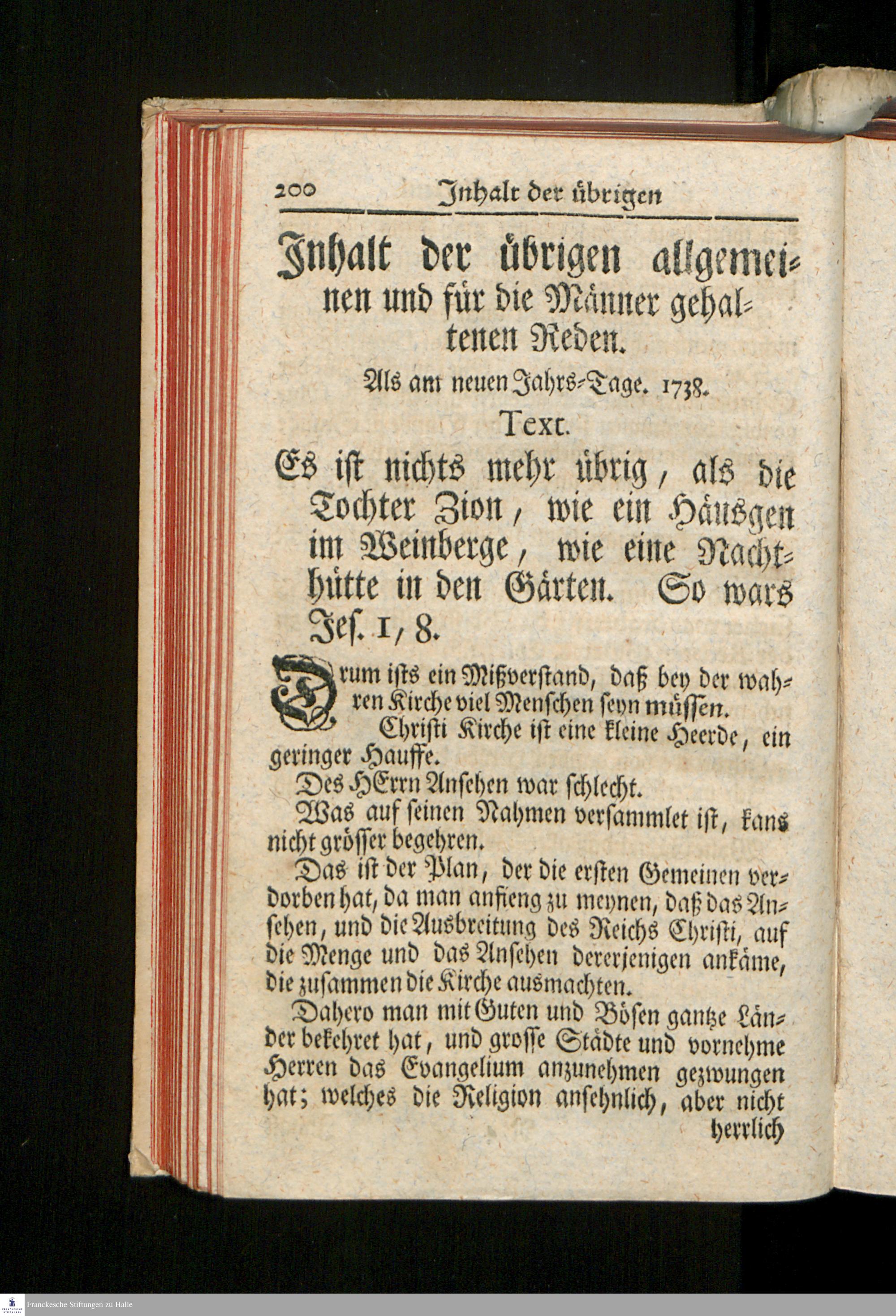 200 Inhalt der übrigen

Inhalt der übrigen allgemeinen und für die Männer gehaltenen Reden.

Als am neuen Jahrs-Tage. 1738.

Text.

Es ist nichts mehr übrig, als die Tochter Zion, wie ein Häusgen im Weinberge, wie eine Nachthütte in den Gärten. So wars Jes. 1, 8.

Drum ists ein Mißverstand, daß bey der wahren Kirche viel Menschen seyn müssen.

Christi Kirche ist eine kleine Heerde, ein geringer Hauffe.

Des HErrn Ansehen war schlecht.

Was auf seinen Nahmen versammlet ist, kans nicht grösser begehren.

Das ist der Plan, der die ersten Gemeinen verdorben hat, da man anfieng zu meynen, daß das Ansehen, und die Ausbreitung des Reichs Christi, auf die Menge und das Ansehen dererjenigen ankäme, die zusammen die Kirche ausmachten.

Dahero man mit Guten und Bösen gantze Länder bekehret hat, und grosse Städte und vornehme Herren das Evangelium anzunehmen gezwungen hat; welches die Religion ansehnlich, aber nicht herrlich

Franckesche Stiftungen zu Halle